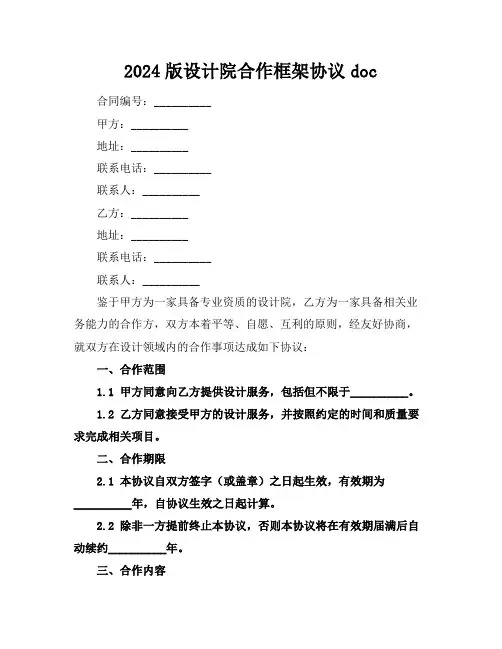 2024 版设计院合作框架协议 doc

合同编号：__________

甲方：__________

地址：__________

联系电话：__________

联系人：__________

乙方：__________

地址：__________

联系电话：__________

联系人：__________

鉴于甲方为一家具备专业资质的设计院，乙方为一家具备相关业务能力的合作方，双方本着平等、自愿、互利的原则，经友好协商，就双方在设计领域内的合作事项达成如下协议：

一、合作范围

1.1 甲方同意向乙方提供设计服务，包括但不限于__________。

1.2 乙方同意接受甲方的设计服务，并按照约定的时间和质量要求完成相关项目。

二、合作期限

2.1 本协议自双方签字（或盖章）之日起生效，有效期为__________年，自协议生效之日起计算。

2.2 除非一方提前终止本协议，否则本协议将在有效期届满后自动续约__________年。

三、合作内容